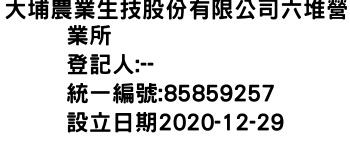 大埔農業生技股份有限公司六堆營業所
登記人:--
統一編號:85859257
設立日期2020-12-29